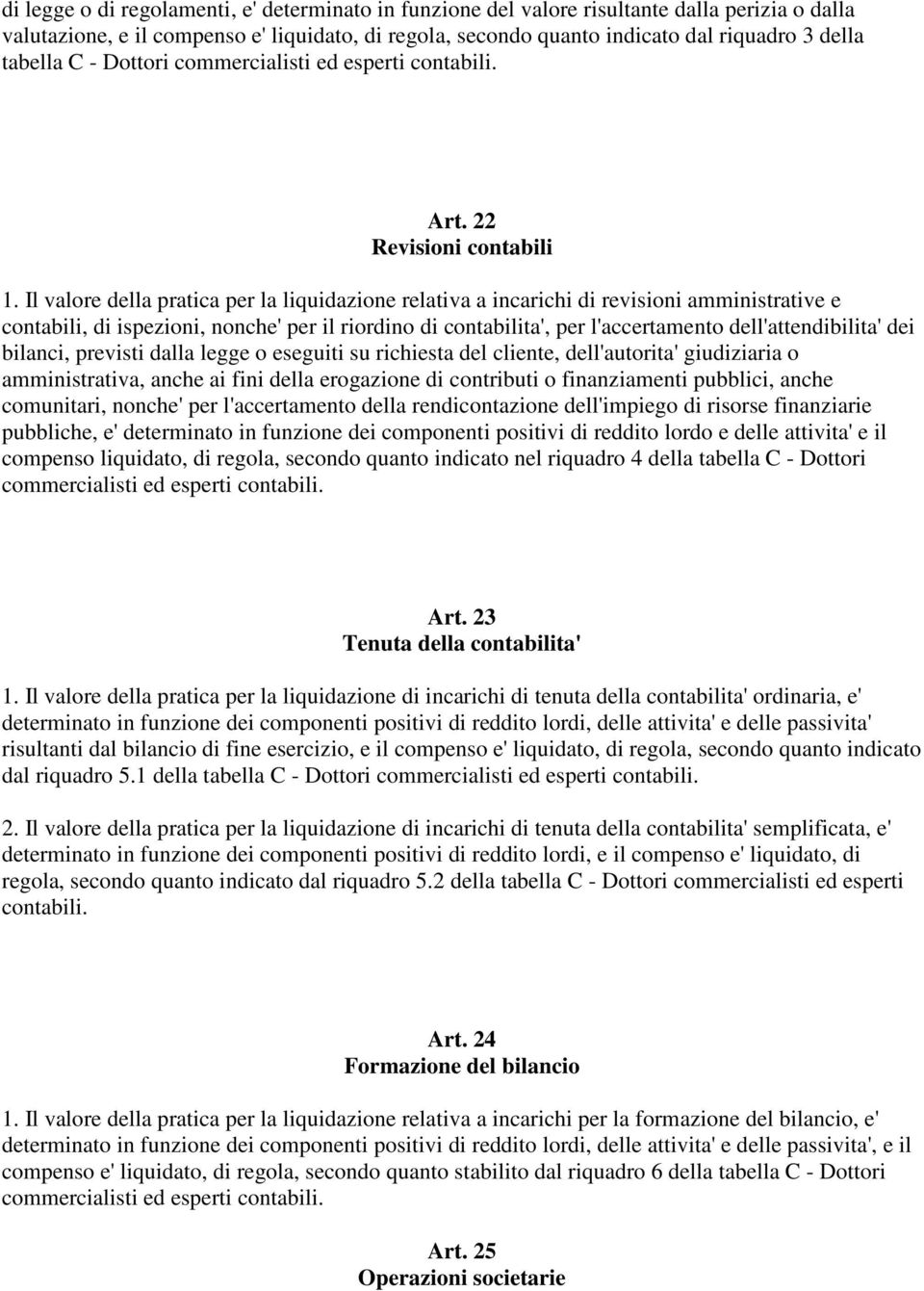 di legge o di regolamenti, e' determinato in funzione del valore risultante dalla perizia o dalla valutazione, e il compenso e' liquidato, di regola, secondo quanto indicato dal riquadro 3 della tabella C - Dottori commercialisti ed esperti contabili.

Art. 22
Revisioni contabili

1. Il valore della pratica per la liquidazione relativa a incarichi di revisioni amministrative e contabili, di ispezioni, nonche' per il riordino di contabilita', per l'accertamento dell'attendibilita' dei bilanci, previsti dalla legge o eseguiti su richiesta del cliente, dell'autorita' giudiziaria o amministrativa, anche ai fini della erogazione di contributi o finanziamenti pubblici, anche comunitari, nonche' per l'accertamento della rendicontazione dell'impiego di risorse finanziarie pubbliche, e' determinato in funzione dei componenti positivi di reddito lordo e delle attivita' e il compenso liquidato, di regola, secondo quanto indicato nel riquadro 4 della tabella C - Dottori commercialisti ed esperti contabili.

Art. 23
Tenuta della contabilita'

1. Il valore della pratica per la liquidazione di incarichi di tenuta della contabilita' ordinaria, e' determinato in funzione dei componenti positivi di reddito lordi, delle attivita' e delle passivita' risultanti dal bilancio di fine esercizio, e il compenso e' liquidato, di regola, secondo quanto indicato dal riquadro 5.1 della tabella C - Dottori commercialisti ed esperti contabili.

2. Il valore della pratica per la liquidazione di incarichi di tenuta della contabilita' semplificata, e' determinato in funzione dei componenti positivi di reddito lordi, e il compenso e' liquidato, di regola, secondo quanto indicato dal riquadro 5.2 della tabella C - Dottori commercialisti ed esperti contabili.

Art. 24
Formazione del bilancio

1. Il valore della pratica per la liquidazione relativa a incarichi per la formazione del bilancio, e' determinato in funzione dei componenti positivi di reddito lordi, delle attivita' e delle passivita', e il compenso e' liquidato, di regola, secondo quanto stabilito dal riquadro 6 della tabella C - Dottori commercialisti ed esperti contabili.

Art. 25
Operazioni societarie